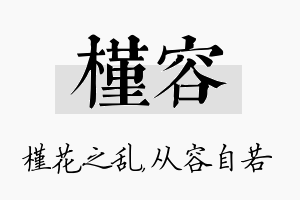 槿容

槿花之乱,从容自若